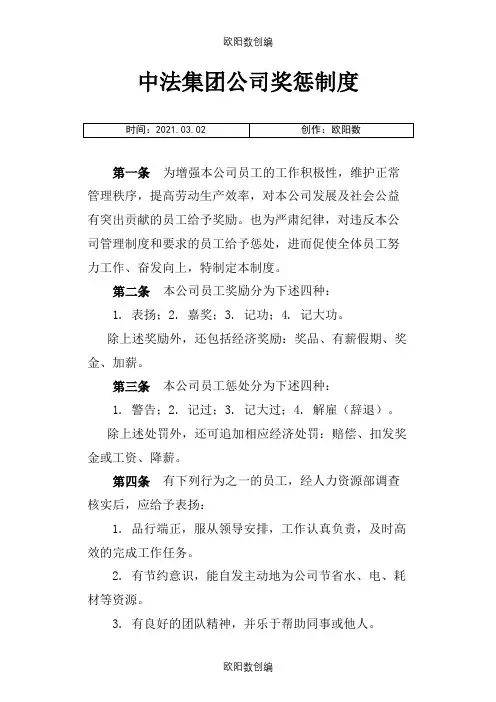 欧阳数创编

中法集团公司奖惩制度

| 时间：2021.03.02 | 创作：欧阳数 |
|---|---|

第一条　为增强本公司员工的工作积极性，维护正常管理秩序，提高劳动生产效率，对本公司发展及社会公益有突出贡献的员工给予奖励。也为严肃纪律，对违反本公司管理制度和要求的员工给予惩处，进而促使全体员工努力工作、奋发向上，特制定本制度。

第二条　本公司员工奖励分为下述四种：

1. 表扬；2. 嘉奖；3. 记功；4. 记大功。

除上述奖励外，还包括经济奖励：奖品、有薪假期、奖金、加薪。

第三条　本公司员工惩处分为下述四种：

1. 警告；2. 记过；3. 记大过；4. 解雇（辞退）。

除上述处罚外，还可追加相应经济处罚：赔偿、扣发奖金或工资、降薪。

第四条　有下列行为之一的员工，经人力资源部调查核实后，应给予表扬：

1. 品行端正，服从领导安排，工作认真负责，及时高效的完成工作任务。

2. 有节约意识，能自发主动地为公司节省水、电、耗材等资源。

3. 有良好的团队精神，并乐于帮助同事或他人。

欧阳数创编